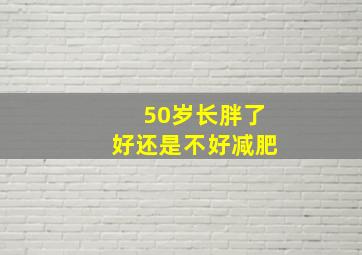 50岁长胖了
好还是不好减肥